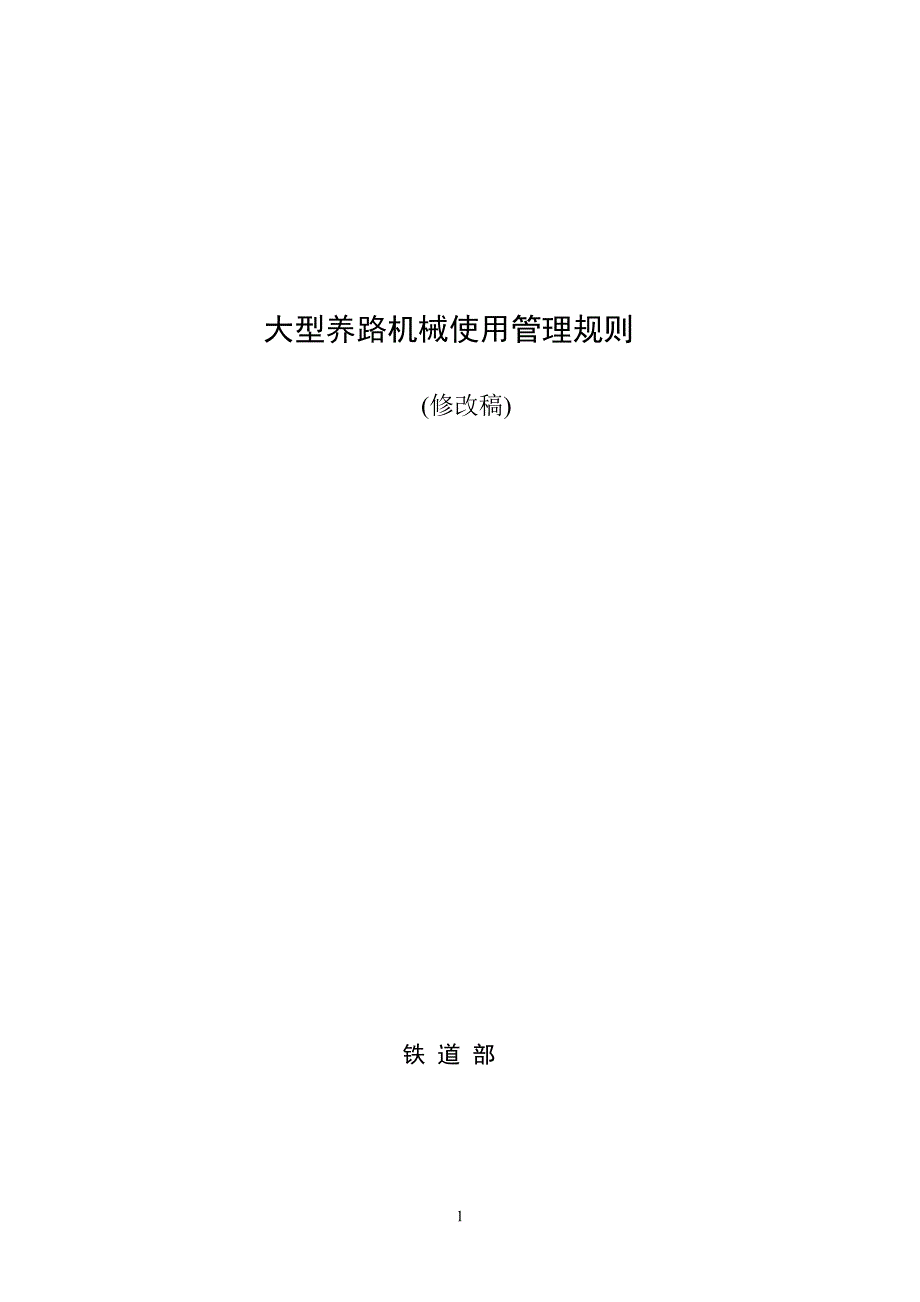 大型养路机械使用管理规则

(修改稿)

铁 道 部

1